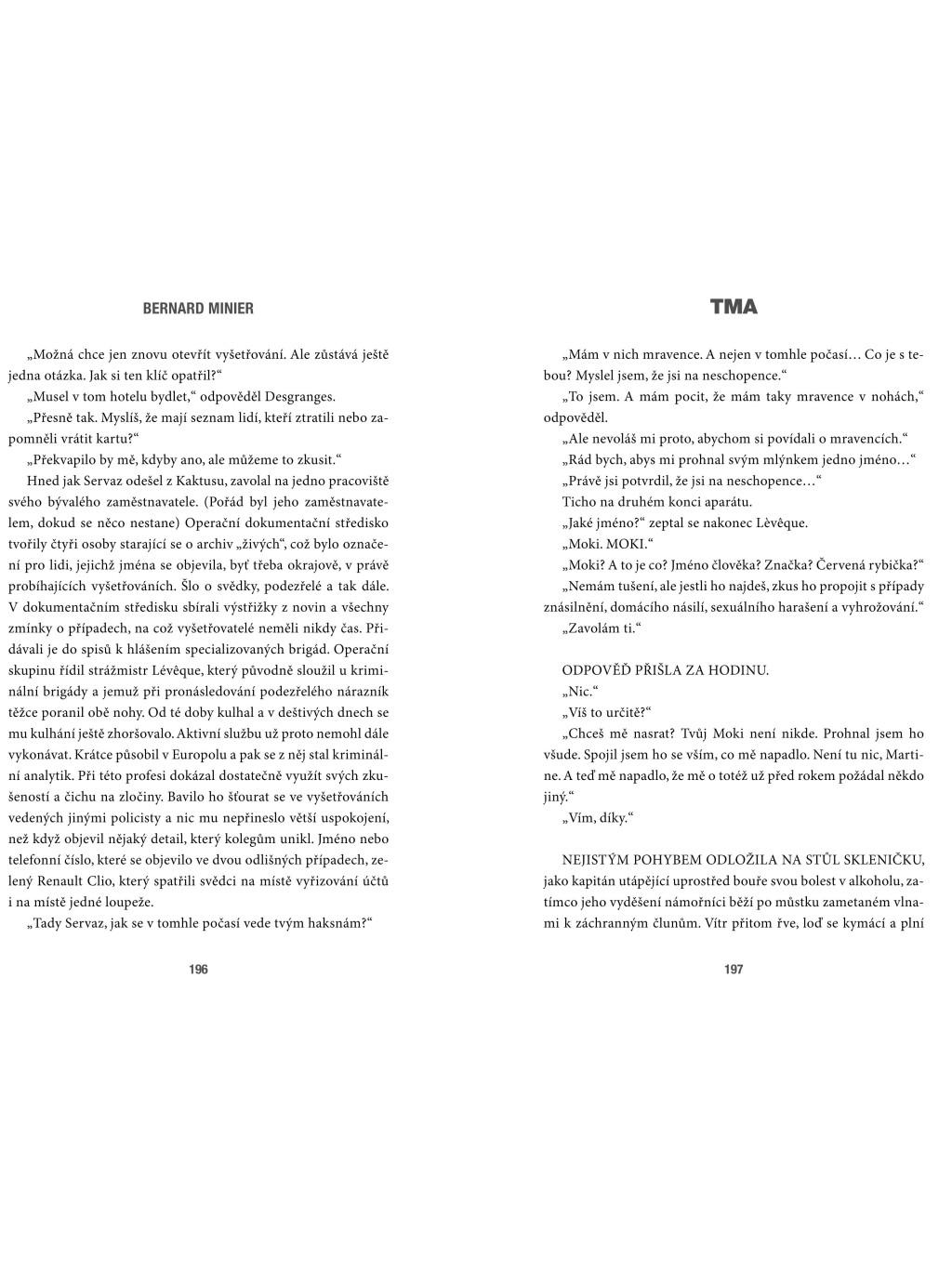 BERNARD MINIER

„Možná chce jen znovu otevřít vyšetřování. Ale zůstává ještě jedna otázka. Jak si ten klíč opatřil?“

„Musel v tom hotelu bydlet,“ odpověděl Desgranges.

„Přesně tak. Myslíš, že mají seznam lidí, kteří ztratili nebo zapomněli vrátit kartu?“

„Překvapilo by mě, kdyby ano, ale můžeme to zkusit.“

Hned jak Servaz odešel z Kaktusu, zavolal na jedno pracoviště svého bývalého zaměstnavatele. (Pořád byl jeho zaměstnavatelem, dokud se něco nestane) Operační dokumentační středisko tvořily čtyři osoby starající se o archiv „živých“, což bylo označení pro lidi, jejichž jména se objevila, byť třeba okrajově, v právě probíhajících vyšetřováních. Šlo o svědky, podezřelé a tak dále. V dokumentačním středisku sbírali výstřižky z novin a všechny zmínky o případech, na což vyšetřovatelé neměli nikdy čas. Přidávali je do spisů k hlášením specializovaných brigád. Operační skupinu řídil strážmistr Lévêque, který původně sloužil u kriminální brigády a jemuž při pronásledování podezřelého nárazník těžce poranil obě nohy. Od té doby kulhal a v deštivých dnech se mu kulhání ještě zhoršovalo. Aktivní službu už proto nemohl dále vykonávat. Krátce působil v Europolu a pak se z něj stal kriminální analytik. Při této profesi dokázal dostatečně využít svých zkušeností a čichu na zločiny. Bavilo ho šťourat se ve vyšetřováních vedených jinými policisty a nic mu nepřineslo větší uspokojení, než když objevil nějaký detail, který kolegům unikl. Jméno nebo telefonní číslo, které se objevilo ve dvou odlišných případech, zelený Renault Clio, který spatřili svědci na místě vyřizování účtů i na místě jedné loupeže.

„Tady Servaz, jak se v tomhle počasí vede tvým haksnám?“

196

TMA

„Mám v nich mravence. A nejen v tomhle počasí… Co je s tebou? Myslel jsem, že jsi na neschopence.“

„To jsem. A mám pocit, že mám taky mravence v nohách,“ odpověděl.

„Ale nevoláš mi proto, abychom si povídali o mravencích.“

„Rád bych, abys mi prohnal svým mlýnkem jedno jméno…“

„Právě jsi potvrdil, že jsi na neschopence…“

Ticho na druhém konci aparátu.

„Jaké jméno?“ zeptal se nakonec Lèvêque.

„Moki. MOKI.“

„Moki? A to je co? Jméno člověka? Značka? Červená rybička?“

„Nemám tušení, ale jestli ho najdeš, zkus ho propojit s případy znásilnění, domácího násilí, sexuálního harašení a vyhrožování.“

„Zavolám ti.“

ODPOVĚĎ PŘIŠLA ZA HODINU.

„Nic.“

„Víš to určitě?“

„Chceš mě nasrat? Tvůj Moki není nikde. Prohnal jsem ho všude. Spojil jsem ho se vším, co mě napadlo. Není tu nic, Martine. A teď mě napadlo, že mě o totéž už před rokem požádal někdo jiný.“

„Vím, díky.“

NEJISTÝM POHYBEM ODLOŽILA NA STŮL SKLENIČKU, jako kapitán utápějící uprostřed bouře svou bolest v alkoholu, zatímco jeho vyděšení námořníci běží po můstku zametaném vlnami k záchranným člunům. Vítr přitom řve, loď se kymácí a plní

197